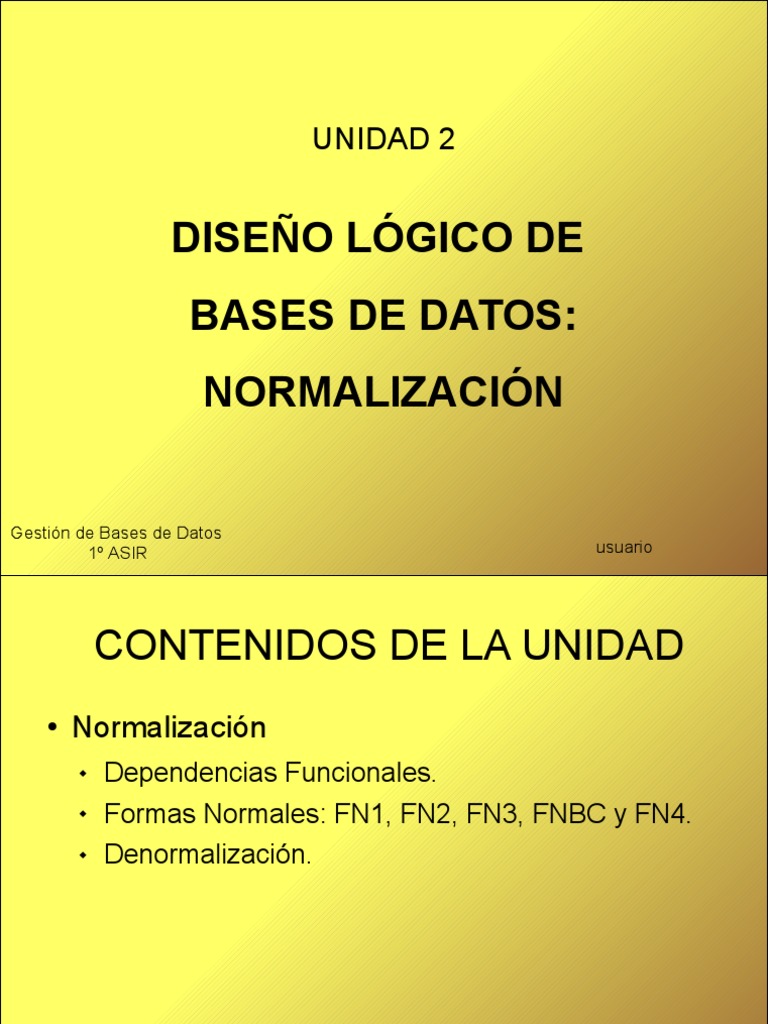 UNIDAD 2

DISEÑO LÓGICO DE BASES DE DATOS: NORMALIZACIÓN

Gestión de Bases de Datos
1º ASIR

usuario

CONTENIDOS DE LA UNIDAD

• Normalización
• Dependencias Funcionales.
• Formas Normales: FN1, FN2, FN3, FNBC y FN4.
• Denormalización.